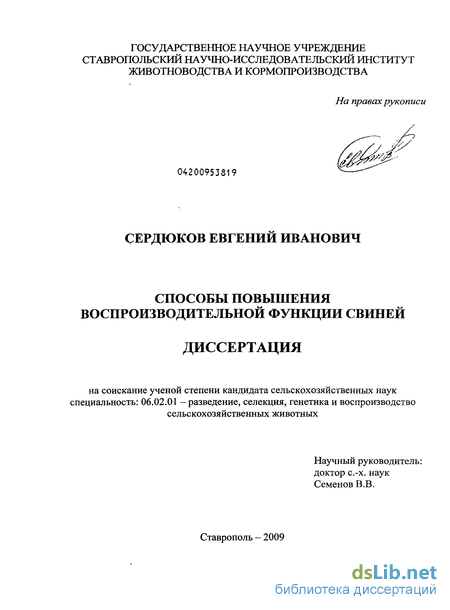 ГОСУДАРСТВЕННОЕ НАУЧНОЕ УЧРЕЖДЕНИЕ
СТАВРОПОЛЬСКИЙ НАУЧНО-ИССЛЕДОВАТЕЛЬСКИЙ ИНСТИТУТ
ЖИВОТНОВОДСТВА И КОРМОПРОИЗВОДСТВА

На правах рукописи

04200953819

СЕРДЮКОВ ЕВГЕНИЙ ИВАНОВИЧ

СПОСОБЫ ПОВЫШЕНИЯ
ВОСПРОИЗВОДИТЕЛЬНОЙ ФУНКЦИИ СВИНЕЙ

ДИССЕРТАЦИЯ

на соискание ученой степени кандидата сельскохозяйственных наук
специальность: 06.02.01 – разведение, селекция, генетика и воспроизводство сельскохозяйственных животных

Научный руководитель:
доктор с.-х. наук
Семенов В.В.

Ставрополь – 2009

dsLib.net
библиотека диссертаций